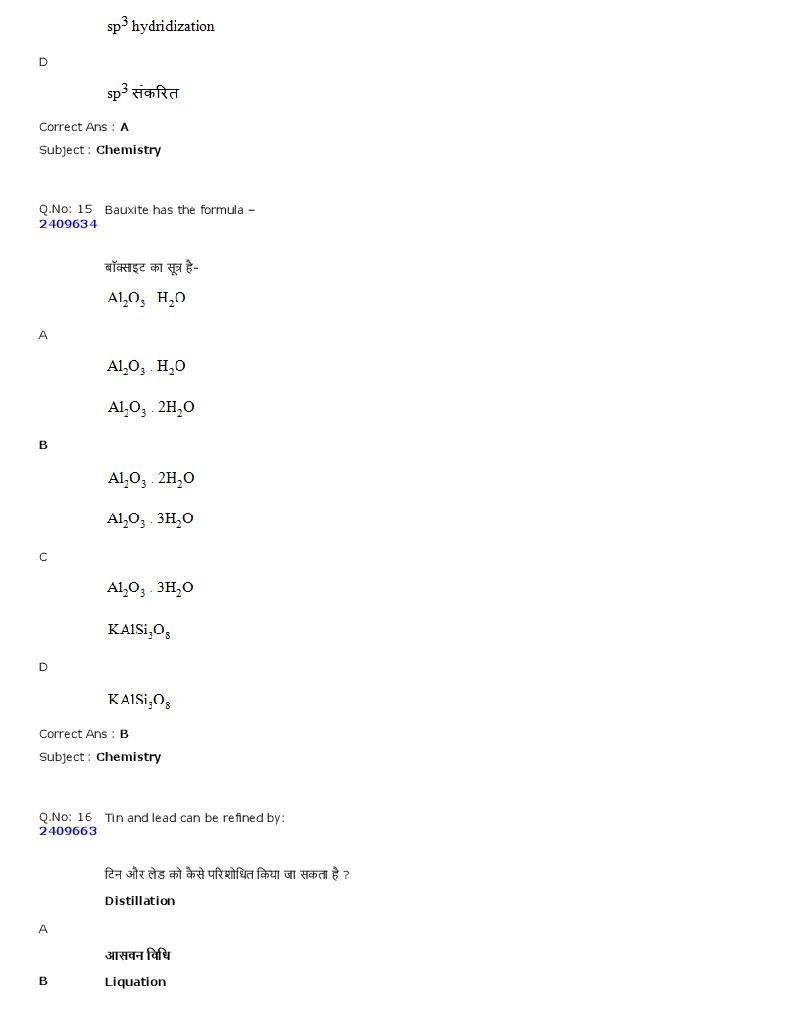 $sp^3$ hydridization

D

$sp^3$ संकरित

Correct Ans : A
Subject : Chemistry

Q.No: 15 Bauxite has the formula –
2409634

बॉक्साइट का सूत्र है-

$Al_2O_3 \cdot H_2O$

A

$Al_2O_3 \cdot H_2O$

$Al_2O_3 \cdot 2H_2O$

B

$Al_2O_3 \cdot 2H_2O$

$Al_2O_3 \cdot 3H_2O$

C

$Al_2O_3 \cdot 3H_2O$

$KAlSi_3O_8$

D

$KAlSi_3O_8$

Correct Ans : B
Subject : Chemistry

Q.No: 16 Tin and lead can be refined by:
2409663

टिन और लेड को कैसे परिशोधित किया जा सकता है ?

Distillation

A

आसवन विधि

B Liquation